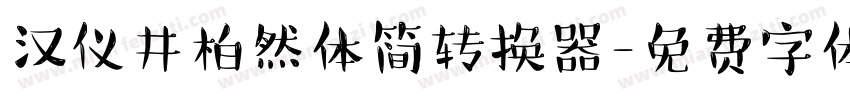 汉仪井柏然体简转换器-免费字体